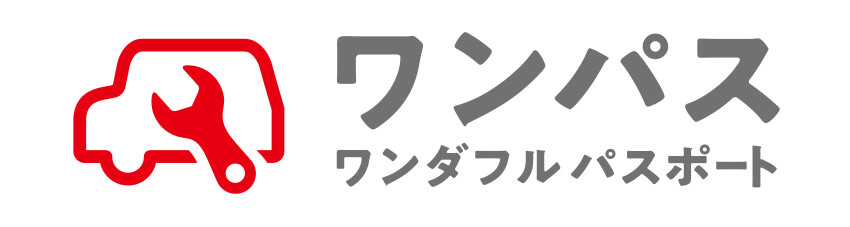 ワンパス
ワンダフル パスポート